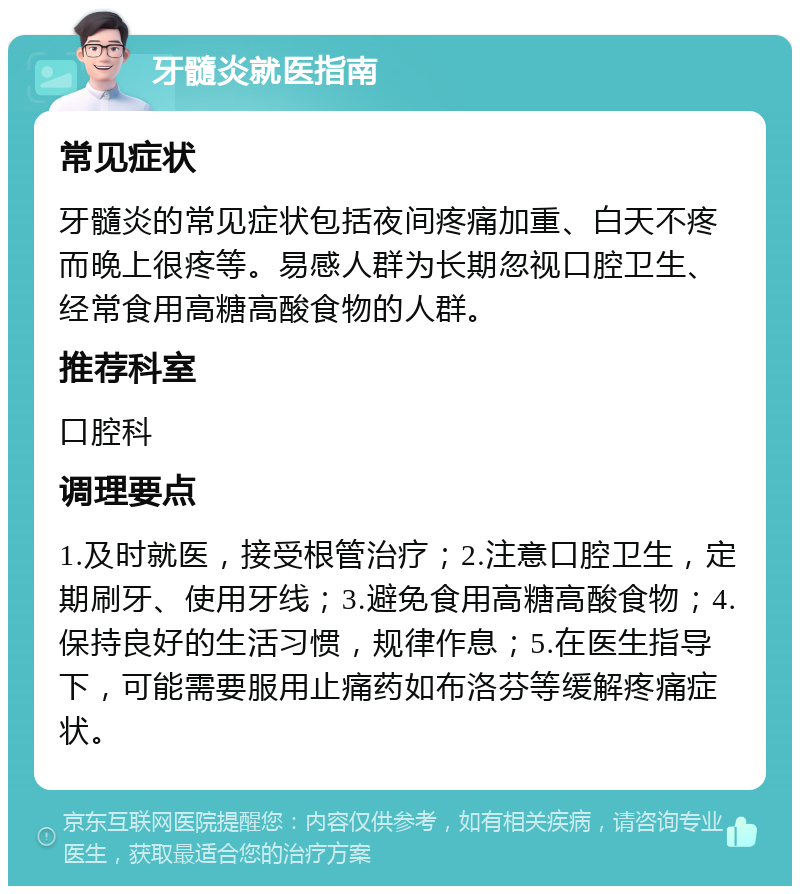 牙髓炎就医指南

常见症状

牙髓炎的常见症状包括夜间疼痛加重、白天不疼而晚上很疼等。易感人群为长期忽视口腔卫生、经常食用高糖高酸食物的人群。

推荐科室

口腔科

调理要点

1.及时就医，接受根管治疗；2.注意口腔卫生，定期刷牙、使用牙线；3.避免食用高糖高酸食物；4.保持良好的生活习惯，规律作息；5.在医生指导下，可能需要服用止痛药如布洛芬等缓解疼痛症状。

京东互联网医院提醒您：内容仅供参考，如有相关疾病，请咨询专业医生，获取最适合您的治疗方案